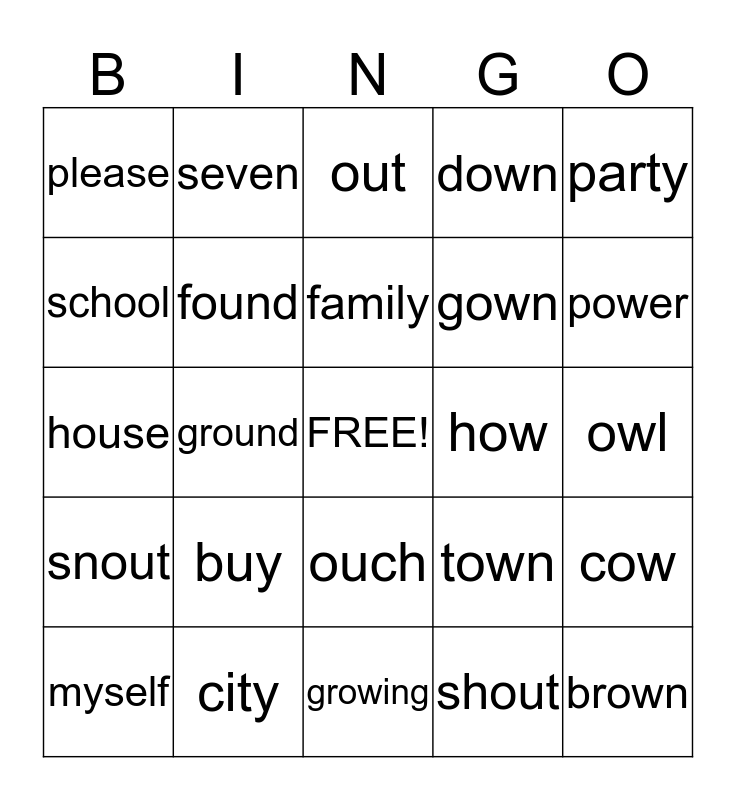 | B | I | N | G | O |
|---|---|---|---|---|
| please | seven | out | down | party |
| school | found | family | gown | power |
| house | ground | FREE! | how | owl |
| snout | buy | ouch | town | cow |
| myself | city | growing | shout | brown |